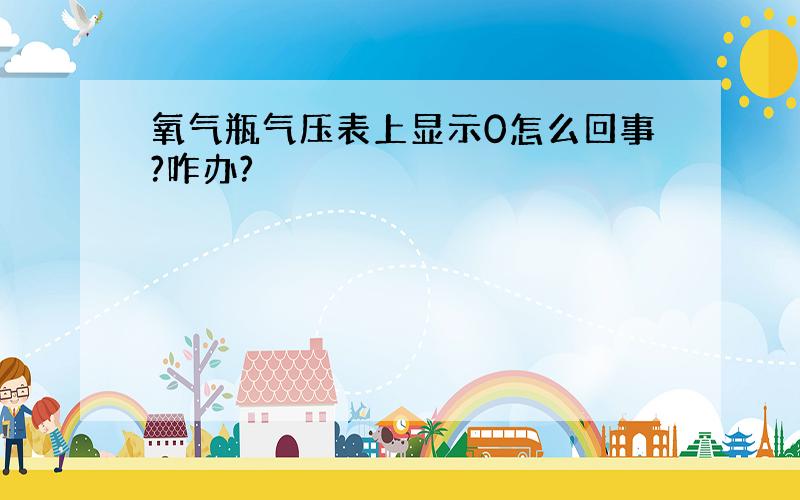 氧气瓶气压表上显示0怎么回事?咋办?